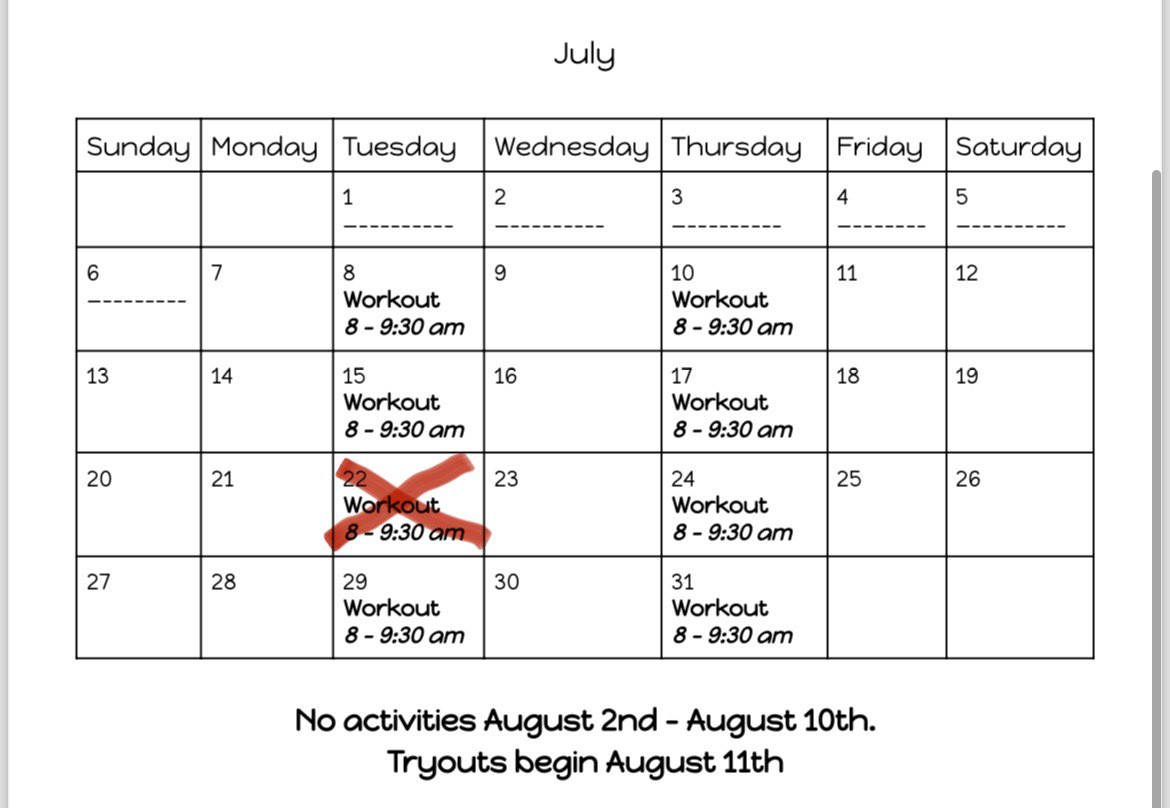 July

| Sunday | Monday | Tuesday | Wednesday | Thursday | Friday | Saturday |
|---|---|---|---|---|---|---|
| | | 1 ---------- | 2 ---------- | 3 ---------- | 4 -------- | 5 ---------- |
| 6 --------- | 7 | 8 Workout 8 - 9:30 am | 9 | 10 Workout 8 - 9:30 am | 11 | 12 |
| 13 | 14 | 15 Workout 8 - 9:30 am | 16 | 17 Workout 8 - 9:30 am | 18 | 19 |
| 20 | 21 | 22 Workout 8 - 9:30 am | 23 | 24 Workout 8 - 9:30 am | 25 | 26 |
| 27 | 28 | 29 Workout 8 - 9:30 am | 30 | 31 Workout 8 - 9:30 am | | |

No activities August 2nd - August 10th.
Tryouts begin August 11th